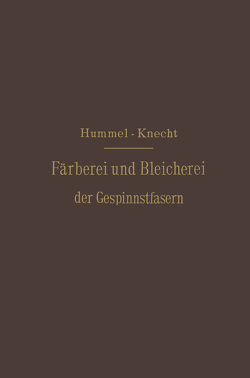 Hummel - Knecht

Färberei und Bleicherei der Gespinnstfasern